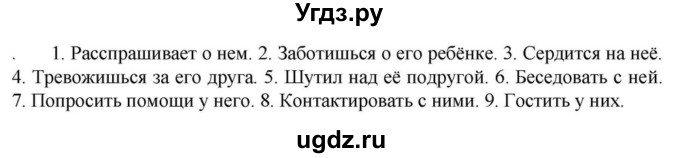 Угдз.ру

. 1. Расспрашивает о нем. 2. Заботишься о его ребёнке. 3. Сердится на неё. 4. Тревожишься за его друга. 5. Шутил над её подругой. 6. Беседовать с ней. 7. Попросить помощи у него. 8. Контактировать с ними. 9. Гостить у них.

ugdz.ru